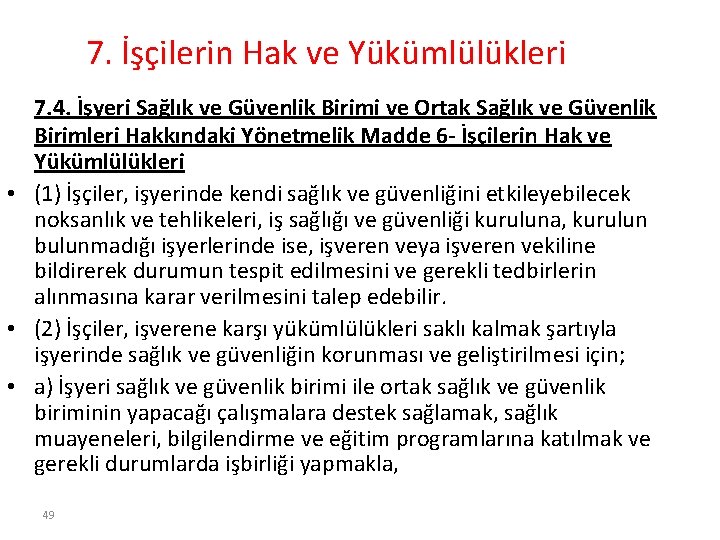 7. İşçilerin Hak ve Yükümlülükleri

7.4. İşyeri Sağlık ve Güvenlik Birimi ve Ortak Sağlık ve Güvenlik Birimleri Hakkındaki Yönetmelik Madde 6- İşçilerin Hak ve Yükümlülükleri

• (1) İşçiler, işyerinde kendi sağlık ve güvenliğini etkileyebilecek noksanlık ve tehlikeleri, iş sağlığı ve güvenliği kuruluna, kurulun bulunmadığı işyerlerinde ise, işveren veya işveren vekiline bildirerek durumun tespit edilmesini ve gerekli tedbirlerin alınmasına karar verilmesini talep edebilir.

• (2) İşçiler, işverene karşı yükümlülükleri saklı kalmak şartıyla işyerinde sağlık ve güvenliğin korunması ve geliştirilmesi için;

• a) İşyeri sağlık ve güvenlik birimi ile ortak sağlık ve güvenlik biriminin yapacağı çalışmalara destek sağlamak, sağlık muayeneleri, bilgilendirme ve eğitim programlarına katılmak ve gerekli durumlarda işbirliği yapmakla,

49